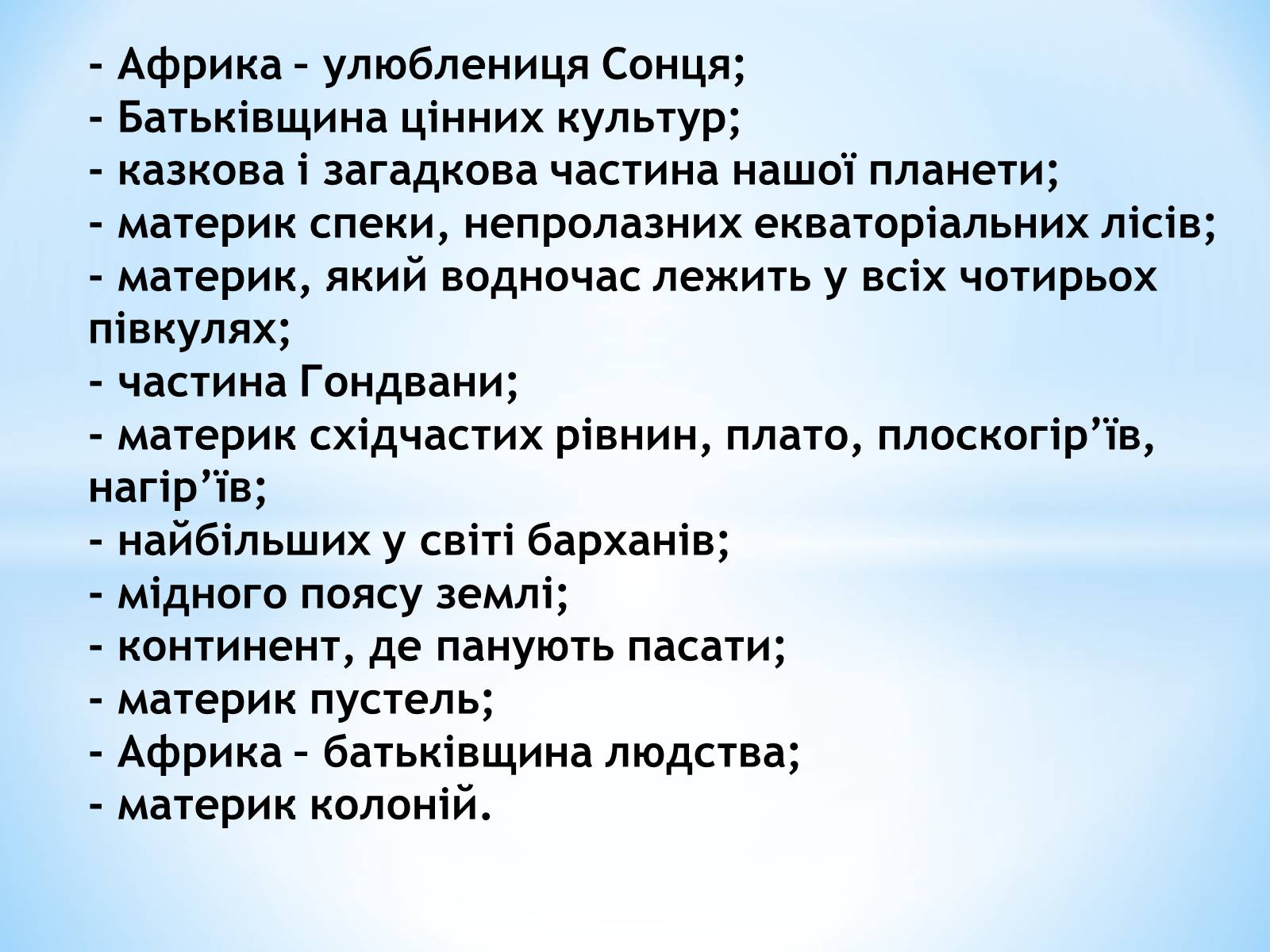 - Африка – улюблениця Сонця;
- Батьківщина цінних культур;
- казкова і загадкова частина нашої планети;
- материк спеки, непролазних екваторіальних лісів;
- материк, який водночас лежить у всіх чотирьох півкулях;
- частина Гондвани;
- материк східчастих рівнин, плато, плоскогір’їв, нагір’їв;
- найбільших у світі барханів;
- мідного поясу землі;
- континент, де панують пасати;
- материк пустель;
- Африка – батьківщина людства;
- материк колоній.